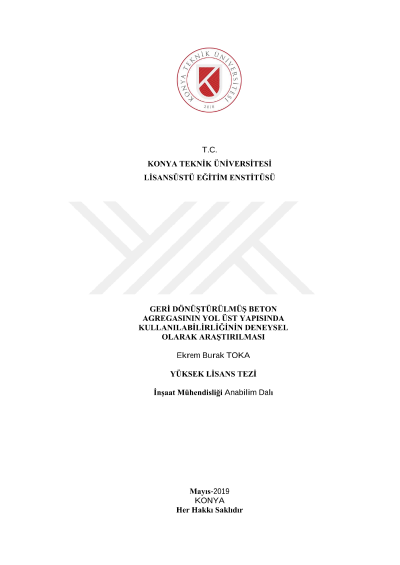 KONYA TEKNİK ÜNİVERSİTESİ
2018

T.C.
KONYA TEKNİK ÜNİVERSİTESİ
LİSANSÜSTÜ EĞİTİM ENSTİTÜSÜ

GERİ DÖNÜŞTÜRÜLMÜŞ BETON AGREGASININ YOL ÜST YAPISINDA KULLANILABİLİRLİĞİNİN DENEYSEL OLARAK ARAŞTIRILMASI

Ekrem Burak TOKA

YÜKSEK LİSANS TEZİ

İnşaat Mühendisliği Anabilim Dalı

Mayıs-2019
KONYA
Her Hakkı Saklıdır